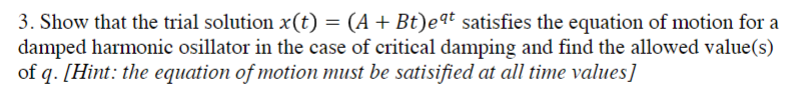 3. Show that the trial solution $x(t) = (A + Bt)e^{qt}$ satisfies the equation of motion for a damped harmonic osillator in the case of critical damping and find the allowed value(s) of $q$. [Hint: the equation of motion must be satisified at all time values]